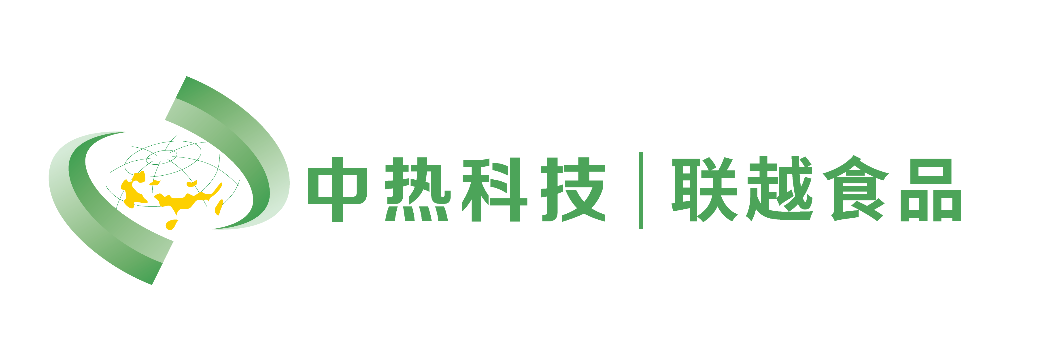 中热科技 | 联越食品